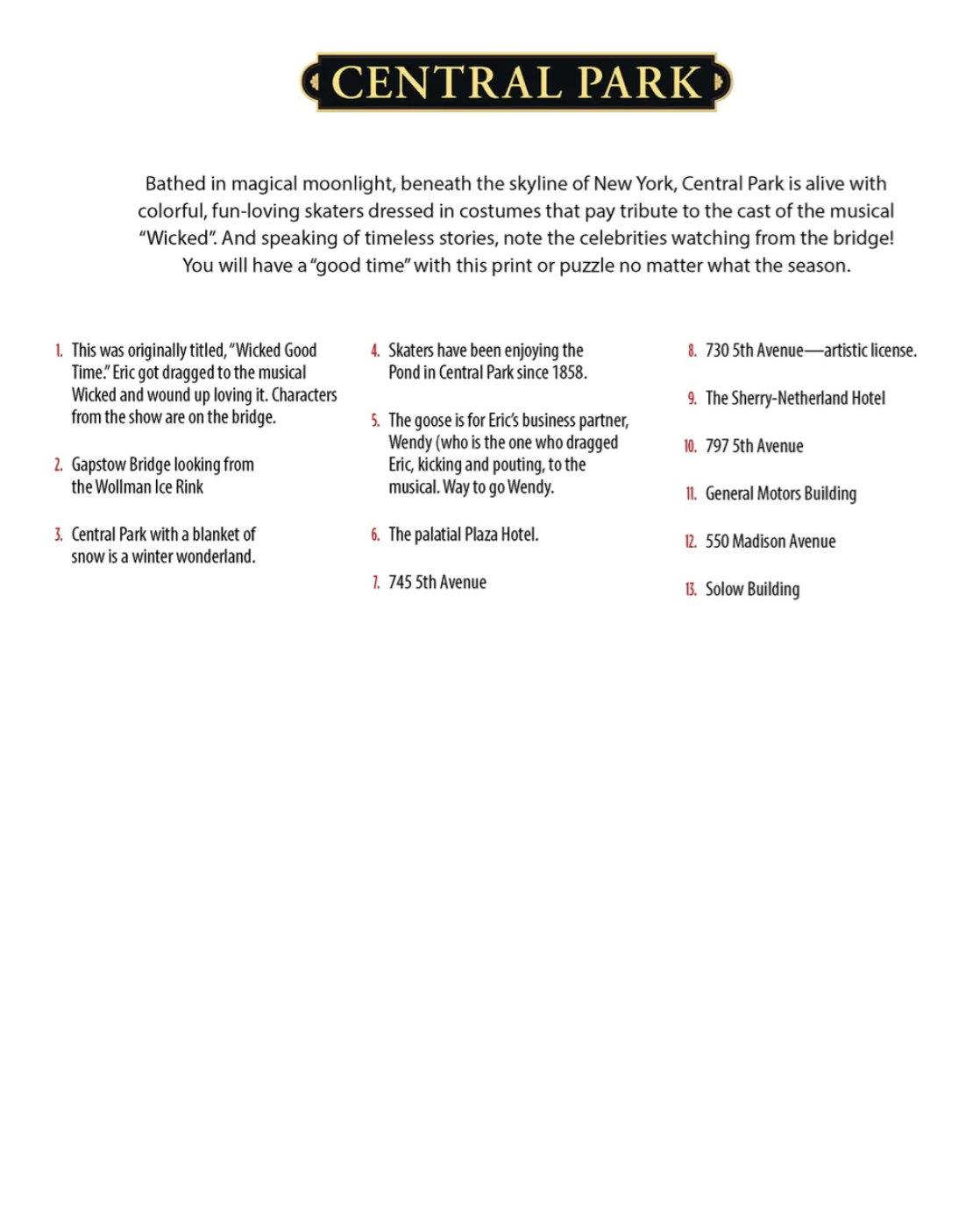 CENTRAL PARK

Bathed in magical moonlight, beneath the skyline of New York, Central Park is alive with colorful, fun-loving skaters dressed in costumes that pay tribute to the cast of the musical "Wicked". And speaking of timeless stories, note the celebrities watching from the bridge! You will have a "good time" with this print or puzzle no matter what the season.

1. This was originally titled, "Wicked Good Time." Eric got dragged to the musical Wicked and wound up loving it. Characters from the show are on the bridge.

2. Gapstow Bridge looking from the Wollman Ice Rink

3. Central Park with a blanket of snow is a winter wonderland.

4. Skaters have been enjoying the Pond in Central Park since 1858.

5. The goose is for Eric's business partner, Wendy (who is the one who dragged Eric, kicking and pouting, to the musical. Way to go Wendy.

6. The palatial Plaza Hotel.

7. 745 5th Avenue

8. 730 5th Avenue—artistic license.

9. The Sherry-Netherland Hotel

10. 797 5th Avenue

11. General Motors Building

12. 550 Madison Avenue

13. Solow Building